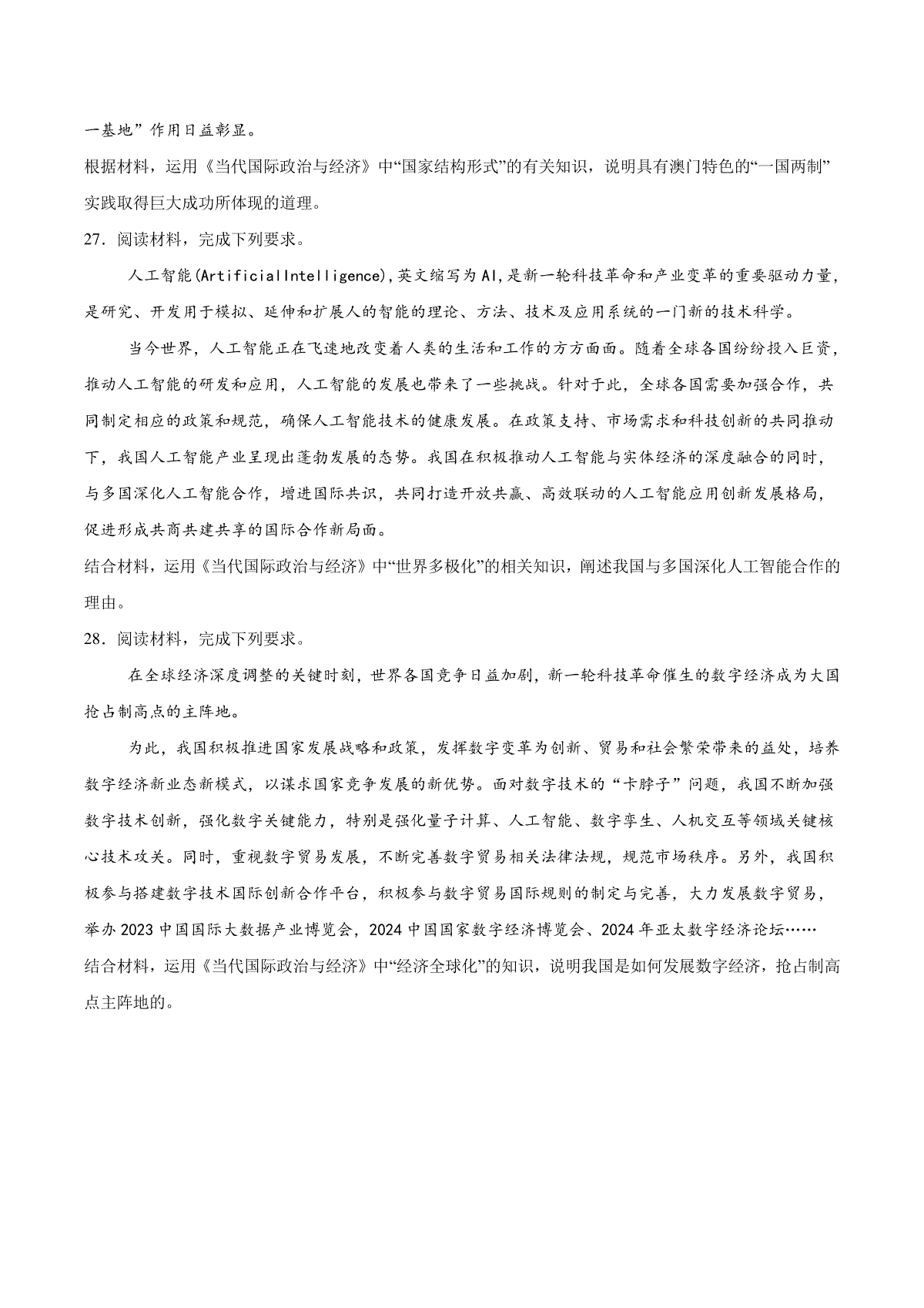 一基地”作用日益彰显。

根据材料，运用《当代国际政治与经济》中“国家结构形式”的有关知识，说明具有澳门特色的“一国两制”实践取得巨大成功所体现的道理。

27．阅读材料，完成下列要求。

人工智能(ArtificialIntelligence),英文缩写为AI,是新一轮科技革命和产业变革的重要驱动力量，是研究、开发用于模拟、延伸和扩展人的智能的理论、方法、技术及应用系统的一门新的技术科学。

当今世界，人工智能正在飞速地改变着人类的生活和工作的方方面面。随着全球各国纷纷投入巨资，推动人工智能的研发和应用，人工智能的发展也带来了一些挑战。针对于此，全球各国需要加强合作，共同制定相应的政策和规范，确保人工智能技术的健康发展。在政策支持、市场需求和科技创新的共同推动下，我国人工智能产业呈现出蓬勃发展的态势。我国在积极推动人工智能与实体经济的深度融合的同时，与多国深化人工智能合作，增进国际共识，共同打造开放共赢、高效联动的人工智能应用创新发展格局，促进形成共商共建共享的国际合作新局面。

结合材料，运用《当代国际政治与经济》中“世界多极化”的相关知识，阐述我国与多国深化人工智能合作的理由。

28．阅读材料，完成下列要求。

在全球经济深度调整的关键时刻，世界各国竞争日益加剧，新一轮科技革命催生的数字经济成为大国抢占制高点的主阵地。

为此，我国积极推进国家发展战略和政策，发挥数字变革为创新、贸易和社会繁荣带来的益处，培养数字经济新业态新模式，以谋求国家竞争发展的新优势。面对数字技术的“卡脖子”问题，我国不断加强数字技术创新，强化数字关键能力，特别是强化量子计算、人工智能、数字孪生、人机交互等领域关键核心技术攻关。同时，重视数字贸易发展，不断完善数字贸易相关法律法规，规范市场秩序。另外，我国积极参与搭建数字技术国际创新合作平台，积极参与数字贸易国际规则的制定与完善，大力发展数字贸易，举办2023中国国际大数据产业博览会，2024中国国家数字经济博览会、2024年亚太数字经济论坛……

结合材料，运用《当代国际政治与经济》中“经济全球化”的知识，说明我国是如何发展数字经济，抢占制高点主阵地的。